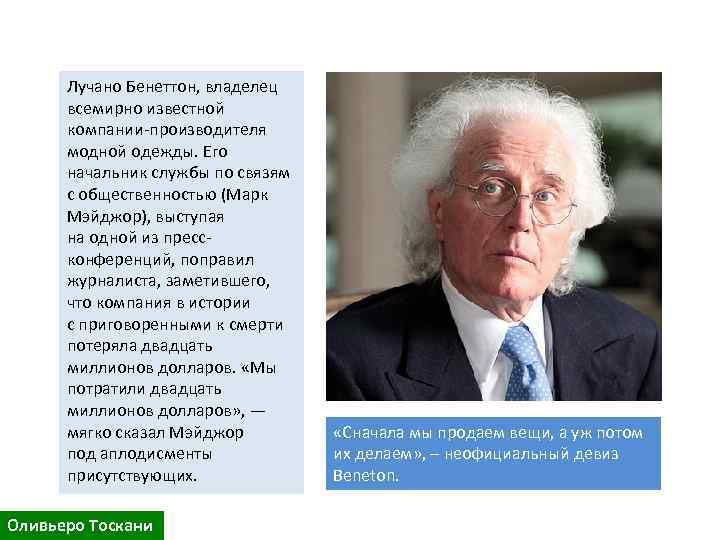 Лучано Бенеттон, владелец всемирно известной компании-производителя модной одежды. Его начальник службы по связям с общественностью (Марк Мэйджор), выступая на одной из пресс-конференций, поправил журналиста, заметившего, что компания в истории с приговоренными к смерти потеряла двадцать миллионов долларов. «Мы потратили двадцать миллионов долларов», — мягко сказал Мэйджор под аплодисменты присутствующих.

«Сначала мы продаем вещи, а уж потом их делаем», – неофициальный девиз Beneton.

Оливьеро Тоскани